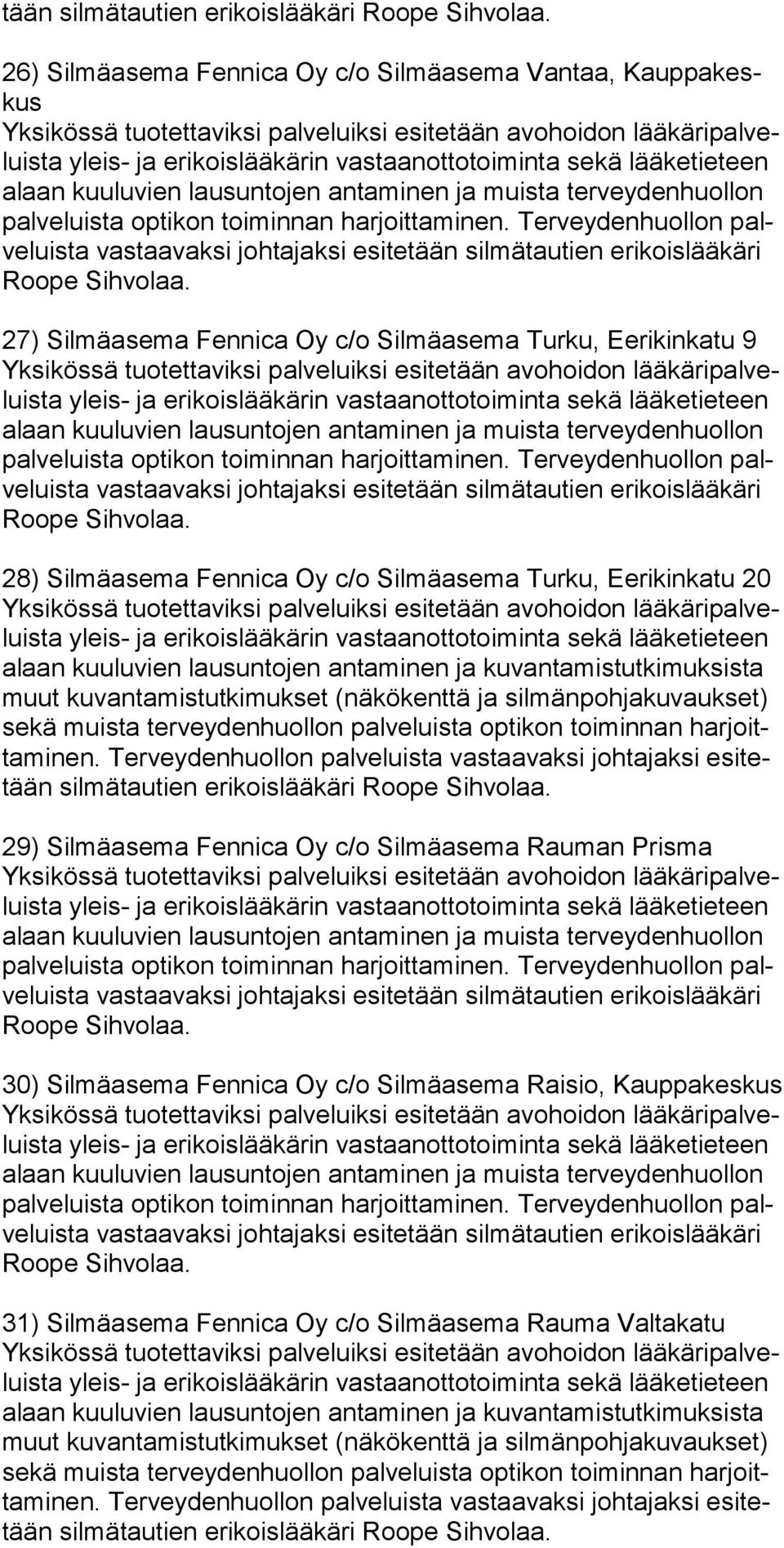 tään silmätautien erikoislääkäri Roope Sihvolaa.

26) Silmäasema Fennica Oy c/o Silmäasema Vantaa, Kauppakeskus
Yksikössä tuotettaviksi palveluiksi esitetään avohoidon lääkäripalveluista yleis- ja erikoislääkärin vastaanottotoiminta sekä lääketieteen alaan kuuluvien lausuntojen antaminen ja muista terveydenhuollon palveluista optikon toiminnan harjoittaminen. Terveydenhuollon palveluista vastaavaksi johtajaksi esitetään silmätautien erikoislääkäri Roope Sihvolaa.

27) Silmäasema Fennica Oy c/o Silmäasema Turku, Eerikinkatu 9
Yksikössä tuotettaviksi palveluiksi esitetään avohoidon lääkäripalveluista yleis- ja erikoislääkärin vastaanottotoiminta sekä lääketieteen alaan kuuluvien lausuntojen antaminen ja muista terveydenhuollon palveluista optikon toiminnan harjoittaminen. Terveydenhuollon palveluista vastaavaksi johtajaksi esitetään silmätautien erikoislääkäri Roope Sihvolaa.

28) Silmäasema Fennica Oy c/o Silmäasema Turku, Eerikinkatu 20
Yksikössä tuotettaviksi palveluiksi esitetään avohoidon lääkäripalveluista yleis- ja erikoislääkärin vastaanottotoiminta sekä lääketieteen alaan kuuluvien lausuntojen antaminen ja kuvantamistutkimuksista muut kuvantamistutkimukset (näkökenttä ja silmänpohjakuvaukset) sekä muista terveydenhuollon palveluista optikon toiminnan harjoittaminen. Terveydenhuollon palveluista vastaavaksi johtajaksi esitetään silmätautien erikoislääkäri Roope Sihvolaa.

29) Silmäasema Fennica Oy c/o Silmäasema Rauman Prisma
Yksikössä tuotettaviksi palveluiksi esitetään avohoidon lääkäripalveluista yleis- ja erikoislääkärin vastaanottotoiminta sekä lääketieteen alaan kuuluvien lausuntojen antaminen ja muista terveydenhuollon palveluista optikon toiminnan harjoittaminen. Terveydenhuollon palveluista vastaavaksi johtajaksi esitetään silmätautien erikoislääkäri Roope Sihvolaa.

30) Silmäasema Fennica Oy c/o Silmäasema Raisio, Kauppakeskus
Yksikössä tuotettaviksi palveluiksi esitetään avohoidon lääkäripalveluista yleis- ja erikoislääkärin vastaanottotoiminta sekä lääketieteen alaan kuuluvien lausuntojen antaminen ja muista terveydenhuollon palveluista optikon toiminnan harjoittaminen. Terveydenhuollon palveluista vastaavaksi johtajaksi esitetään silmätautien erikoislääkäri Roope Sihvolaa.

31) Silmäasema Fennica Oy c/o Silmäasema Rauma Valtakatu
Yksikössä tuotettaviksi palveluiksi esitetään avohoidon lääkäripalveluista yleis- ja erikoislääkärin vastaanottotoiminta sekä lääketieteen alaan kuuluvien lausuntojen antaminen ja kuvantamistutkimuksista muut kuvantamistutkimukset (näkökenttä ja silmänpohjakuvaukset) sekä muista terveydenhuollon palveluista optikon toiminnan harjoittaminen. Terveydenhuollon palveluista vastaavaksi johtajaksi esitetään silmätautien erikoislääkäri Roope Sihvolaa.